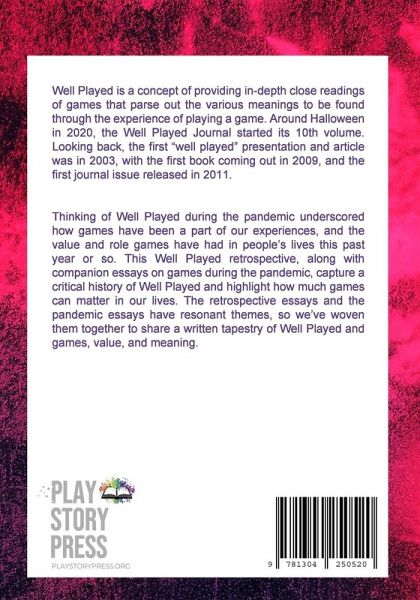 Well Played is a concept of providing in-depth close readings of games that parse out the various meanings to be found through the experience of playing a game. Around Halloween in 2020, the Well Played Journal started its 10th volume. Looking back, the first "well played" presentation and article was in 2003, with the first book coming out in 2009, and the first journal issue released in 2011.

Thinking of Well Played during the pandemic underscored how games have been a part of our experiences, and the value and role games have had in people's lives this past year or so. This Well Played retrospective, along with companion essays on games during the pandemic, capture a critical history of Well Played and highlight how much games can matter in our lives. The retrospective essays and the pandemic essays have resonant themes, so we've woven them together to share a written tapestry of Well Played and games, value, and meaning.

PLAY
STORY
PRESS
PLAYSTORYPRESS.ORG

9 781304 250520